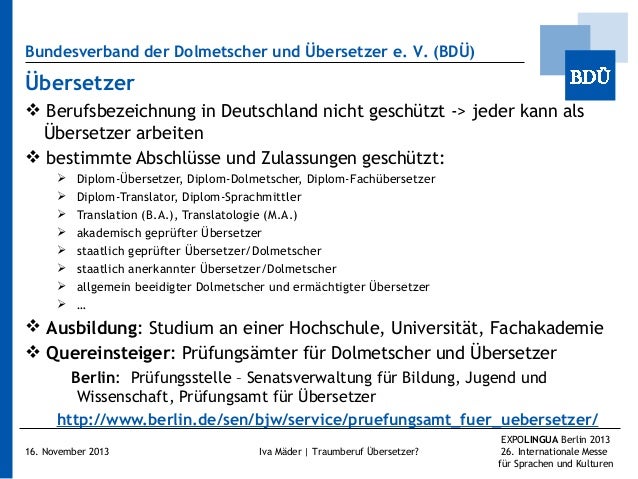 Bundesverband der Dolmetscher und Übersetzer e. V. (BDÜ)

BDÜ

Übersetzer

❖ Berufsbezeichnung in Deutschland nicht geschützt -> jeder kann als Übersetzer arbeiten

❖ bestimmte Abschlüsse und Zulassungen geschützt:

➢ Diplom-Übersetzer, Diplom-Dolmetscher, Diplom-Fachübersetzer
➢ Diplom-Translator, Diplom-Sprachmittler
➢ Translation (B.A.), Translatologie (M.A.)
➢ akademisch geprüfter Übersetzer
➢ staatlich geprüfter Übersetzer/Dolmetscher
➢ staatlich anerkannter Übersetzer/Dolmetscher
➢ allgemein beeidigter Dolmetscher und ermächtigter Übersetzer
➢ …

❖ Ausbildung: Studium an einer Hochschule, Universität, Fachakademie

❖ Quereinsteiger: Prüfungsämter für Dolmetscher und Übersetzer

Berlin: Prüfungsstelle – Senatsverwaltung für Bildung, Jugend und Wissenschaft, Prüfungsamt für Übersetzer

http://www.berlin.de/sen/bjw/service/pruefungsamt_fuer_uebersetzer/

16. November 2013

Iva Mäder | Traumberuf Übersetzer?

EXPOLINGUA Berlin 2013
26. Internationale Messe
für Sprachen und Kulturen